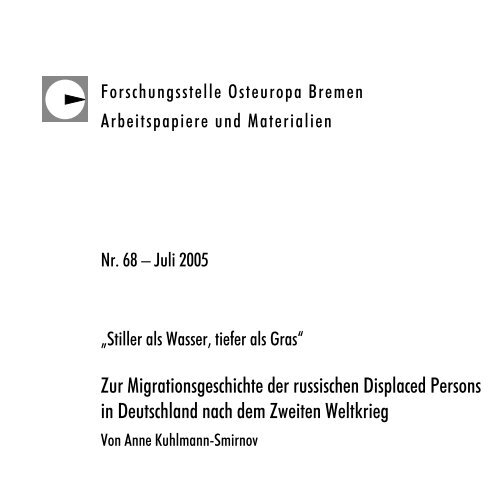 Forschungsstelle Osteuropa Bremen
Arbeitspapiere und Materialien

Nr. 68 – Juli 2005

„Stiller als Wasser, tiefer als Gras“

Zur Migrationsgeschichte der russischen Displaced Persons in Deutschland nach dem Zweiten Weltkrieg

Von Anne Kuhlmann-Smirnov